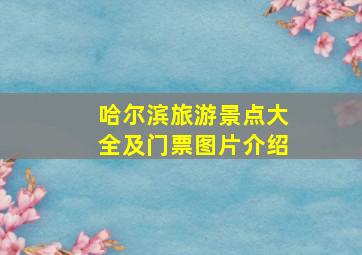 哈尔滨旅游景点大全及门票图片介绍